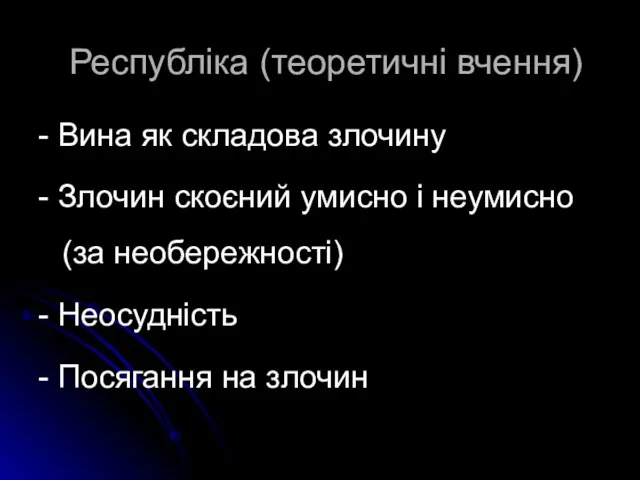 Республіка (теоретичні вчення)

- Вина як складова злочину

- Злочин скоєний умисно і неумисно (за необережності)

- Неосудність

- Посягання на злочин